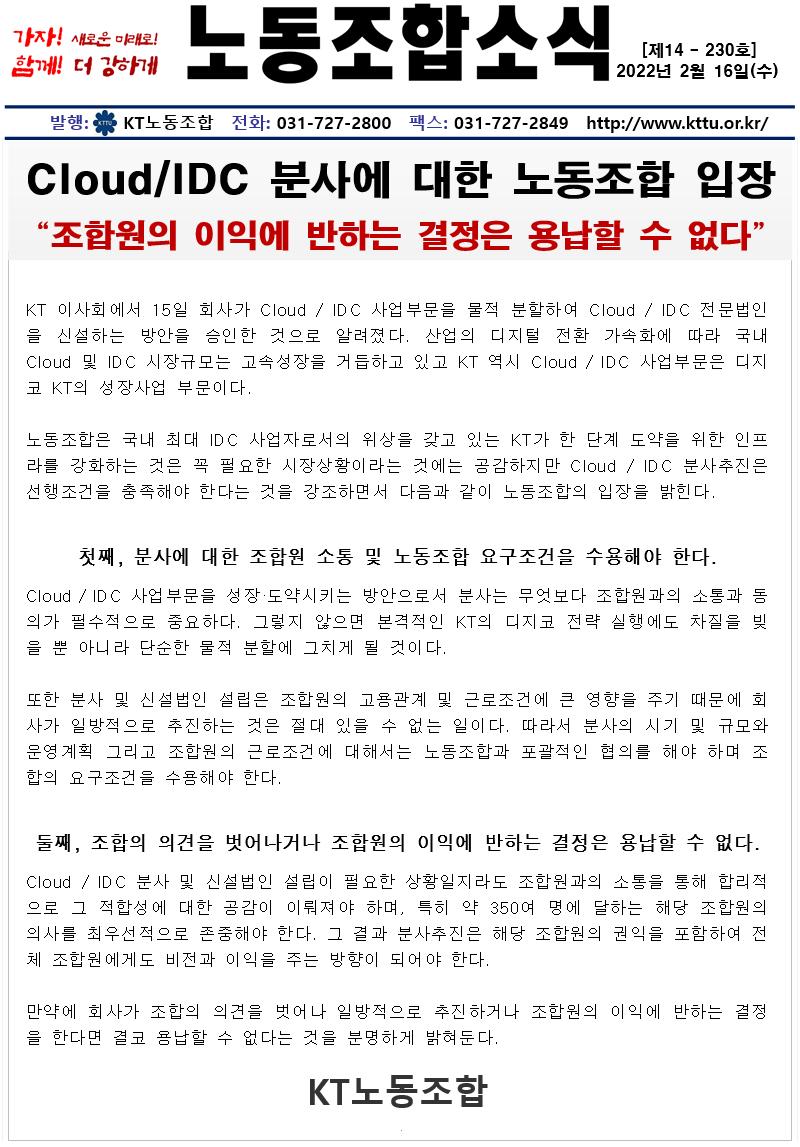 가자! 새로운 미래로!
함께! 더 강하게

노동조합소식

[제14 - 230호]
2022년 2월 16일(수)

발행: KTTU KT노동조합 전화: 031-727-2800 팩스: 031-727-2849 http://www.kttu.or.kr/

Cloud/IDC 분사에 대한 노동조합 입장
“조합원의 이익에 반하는 결정은 용납할 수 없다”

KT 이사회에서 15일 회사가 Cloud / IDC 사업부문을 물적 분할하여 Cloud / IDC 전문법인을 신설하는 방안을 승인한 것으로 알려졌다. 산업의 디지털 전환 가속화에 따라 국내 Cloud 및 IDC 시장규모는 고속성장을 거듭하고 있고 KT 역시 Cloud / IDC 사업부문은 디지코 KT의 성장사업 부문이다.

노동조합은 국내 최대 IDC 사업자로서의 위상을 갖고 있는 KT가 한 단계 도약을 위한 인프라를 강화하는 것은 꼭 필요한 시장상황이라는 것에는 공감하지만 Cloud / IDC 분사추진은 선행조건을 충족해야 한다는 것을 강조하면서 다음과 같이 노동조합의 입장을 밝힌다.

첫째, 분사에 대한 조합원 소통 및 노동조합 요구조건을 수용해야 한다.

Cloud / IDC 사업부문을 성장·도약시키는 방안으로서 분사는 무엇보다 조합원과의 소통과 동의가 필수적으로 중요하다. 그렇지 않으면 본격적인 KT의 디지코 전략 실행에도 차질을 빚을 뿐 아니라 단순한 물적 분할에 그치게 될 것이다.

또한 분사 및 신설법인 설립은 조합원의 고용관계 및 근로조건에 큰 영향을 주기 때문에 회사가 일방적으로 추진하는 것은 절대 있을 수 없는 일이다. 따라서 분사의 시기 및 규모와 운영계획 그리고 조합원의 근로조건에 대해서는 노동조합과 포괄적인 협의를 해야 하며 조합의 요구조건을 수용해야 한다.

둘째, 조합의 의견을 벗어나거나 조합원의 이익에 반하는 결정은 용납할 수 없다.

Cloud / IDC 분사 및 신설법인 설립이 필요한 상황일지라도 조합원과의 소통을 통해 합리적으로 그 적합성에 대한 공감이 이뤄져야 하며, 특히 약 350여 명에 달하는 해당 조합원의 의사를 최우선적으로 존중해야 한다. 그 결과 분사추진은 해당 조합원의 권익을 포함하여 전체 조합원에게도 비전과 이익을 주는 방향이 되어야 한다.

만약에 회사가 조합의 의견을 벗어나 일방적으로 추진하거나 조합원의 이익에 반하는 결정을 한다면 결코 용납할 수 없다는 것을 분명하게 밝혀둔다.

KT노동조합